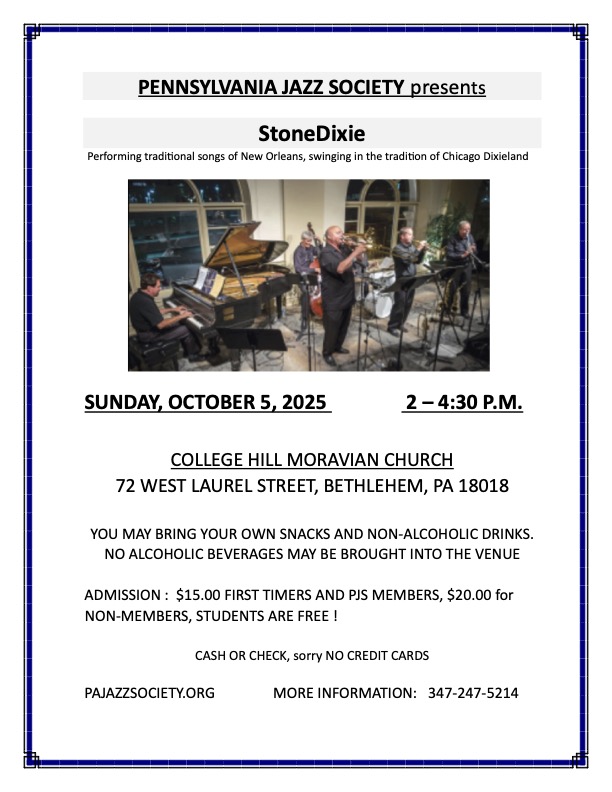 PENNSYLVANIA JAZZ SOCIETY presents

StoneDixie

Performing traditional songs of New Orleans, swinging in the tradition of Chicago Dixieland

SUNDAY, OCTOBER 5, 2025 2 – 4:30 P.M.

COLLEGE HILL MORAVIAN CHURCH
72 WEST LAUREL STREET, BETHLEHEM, PA 18018

YOU MAY BRING YOUR OWN SNACKS AND NON-ALCOHOLIC DRINKS.
NO ALCOHOLIC BEVERAGES MAY BE BROUGHT INTO THE VENUE

ADMISSION : $15.00 FIRST TIMERS AND PJS MEMBERS, $20.00 for NON-MEMBERS, STUDENTS ARE FREE !

CASH OR CHECK, sorry NO CREDIT CARDS

PAJAZZSOCIETY.ORG MORE INFORMATION: 347-247-5214